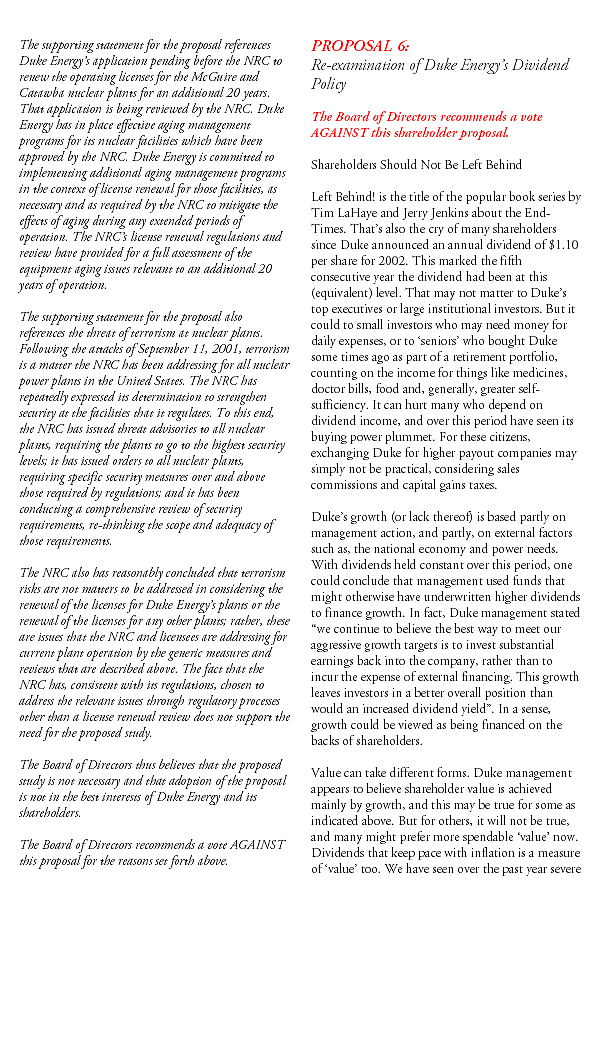 The supporting statement for the proposal references Duke Energy's application pending before the NRC to renew the operating licenses for the McGuire and Catawba nuclear plants for an additional 20 years. That application is being reviewed by the NRC. Duke Energy has in place effective aging management programs for its nuclear facilities which have been approved by the NRC. Duke Energy is committed to implementing additional aging management programs in the context of license renewal for those facilities, as necessary and as required by the NRC to mitigate the effects of aging during any extended periods of operation. The NRC's license renewal regulations and review have provided for a full assessment of the equipment aging issues relevant to an additional 20 years of operation.

The supporting statement for the proposal also references the threat of terrorism at nuclear plants. Following the attacks of September 11, 2001, terrorism is a matter the NRC has been addressing for all nuclear power plants in the United States. The NRC has repeatedly expressed its determination to strengthen security at the facilities that it regulates. To this end, the NRC has issued threat advisories to all nuclear plants, requiring the plants to go to the highest security levels; it has issued orders to all nuclear plants, requiring specific security measures over and above those required by regulations; and it has been conducting a comprehensive review of security requirements, re-thinking the scope and adequacy of those requirements.

The NRC also has reasonably concluded that terrorism risks are not matters to be addressed in considering the renewal of the licenses for Duke Energy's plants or the renewal of the licenses for any other plants; rather, these are issues that the NRC and licensees are addressing for current plant operation by the generic measures and reviews that are described above. The fact that the NRC has, consistent with its regulations, chosen to address the relevant issues through regulatory processes other than a license renewal review does not support the need for the proposed study.

The Board of Directors thus believes that the proposed study is not necessary and that adoption of the proposal is not in the best interests of Duke Energy and its shareholders.

The Board of Directors recommends a vote AGAINST this proposal for the reasons set forth above.

PROPOSAL 6:
Re-examination of Duke Energy's Dividend Policy

The Board of Directors recommends a vote AGAINST this shareholder proposal.

Shareholders Should Not Be Left Behind

Left Behind! is the title of the popular book series by Tim LaHaye and Jerry Jenkins about the End-Times. That's also the cry of many shareholders since Duke announced an annual dividend of $1.10 per share for 2002. This marked the fifth consecutive year the dividend had been at this (equivalent) level. That may not matter to Duke's top executives or large institutional investors. But it could to small investors who may need money for daily expenses, or to 'seniors' who bought Duke some times ago as part of a retirement portfolio, counting on the income for things like medicines, doctor bills, food and, generally, greater self-sufficiency. It can hurt many who depend on dividend income, and over this period have seen its buying power plummet. For these citizens, exchanging Duke for higher payout companies may simply not be practical, considering sales commissions and capital gains taxes.

Duke's growth (or lack thereof) is based partly on management action, and partly, on external factors such as, the national economy and power needs. With dividends held constant over this period, one could conclude that management used funds that might otherwise have underwritten higher dividends to finance growth. In fact, Duke management stated "we continue to believe the best way to meet our aggressive growth targets is to invest substantial earnings back into the company, rather than to incur the expense of external financing. This growth leaves investors in a better overall position than would an increased dividend yield". In a sense, growth could be viewed as being financed on the backs of shareholders.

Value can take different forms. Duke management appears to believe shareholder value is achieved mainly by growth, and this may be true for some as indicated above. But for others, it will not be true, and many might prefer more spendable 'value' now. Dividends that keep pace with inflation is a measure of 'value' too. We have seen over the past year severe